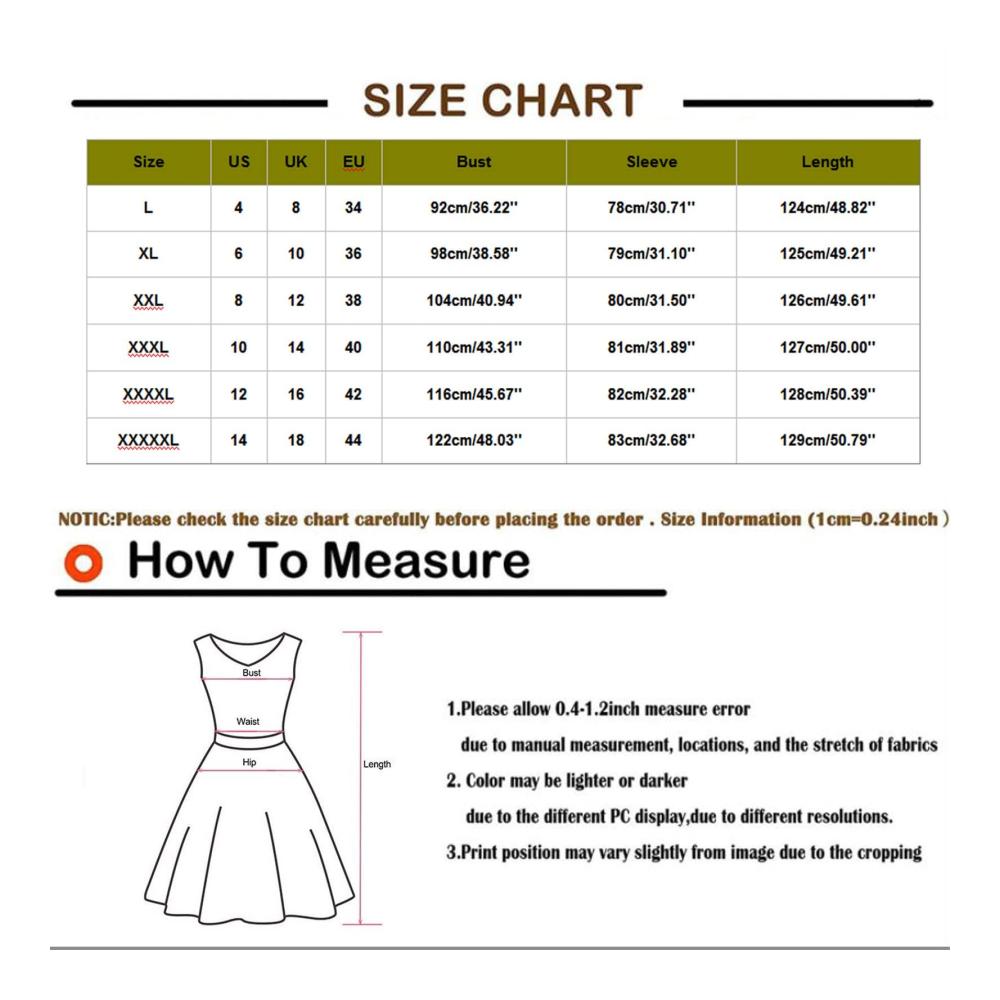 SIZE CHART

| Size | US | UK | EU | Bust | Sleeve | Length |
|---|---|---|---|---|---|---|
| L | 4 | 8 | 34 | 92cm/36.22'' | 78cm/30.71'' | 124cm/48.82'' |
| XL | 6 | 10 | 36 | 98cm/38.58'' | 79cm/31.10'' | 125cm/49.21'' |
| XXL | 8 | 12 | 38 | 104cm/40.94'' | 80cm/31.50'' | 126cm/49.61'' |
| XXXL | 10 | 14 | 40 | 110cm/43.31'' | 81cm/31.89'' | 127cm/50.00'' |
| XXXXL | 12 | 16 | 42 | 116cm/45.67'' | 82cm/32.28'' | 128cm/50.39'' |
| XXXXXL | 14 | 18 | 44 | 122cm/48.03'' | 83cm/32.68'' | 129cm/50.79'' |

NOTIC:Please check the size chart carefully before placing the order . Size Information (1cm=0.24inch )

How To Measure

Bust
Waist
Hip
Length

1.Please allow 0.4-1.2inch measure error due to manual measurement, locations, and the stretch of fabrics
2. Color may be lighter or darker due to the different PC display,due to different resolutions.
3.Print position may vary slightly from image due to the cropping